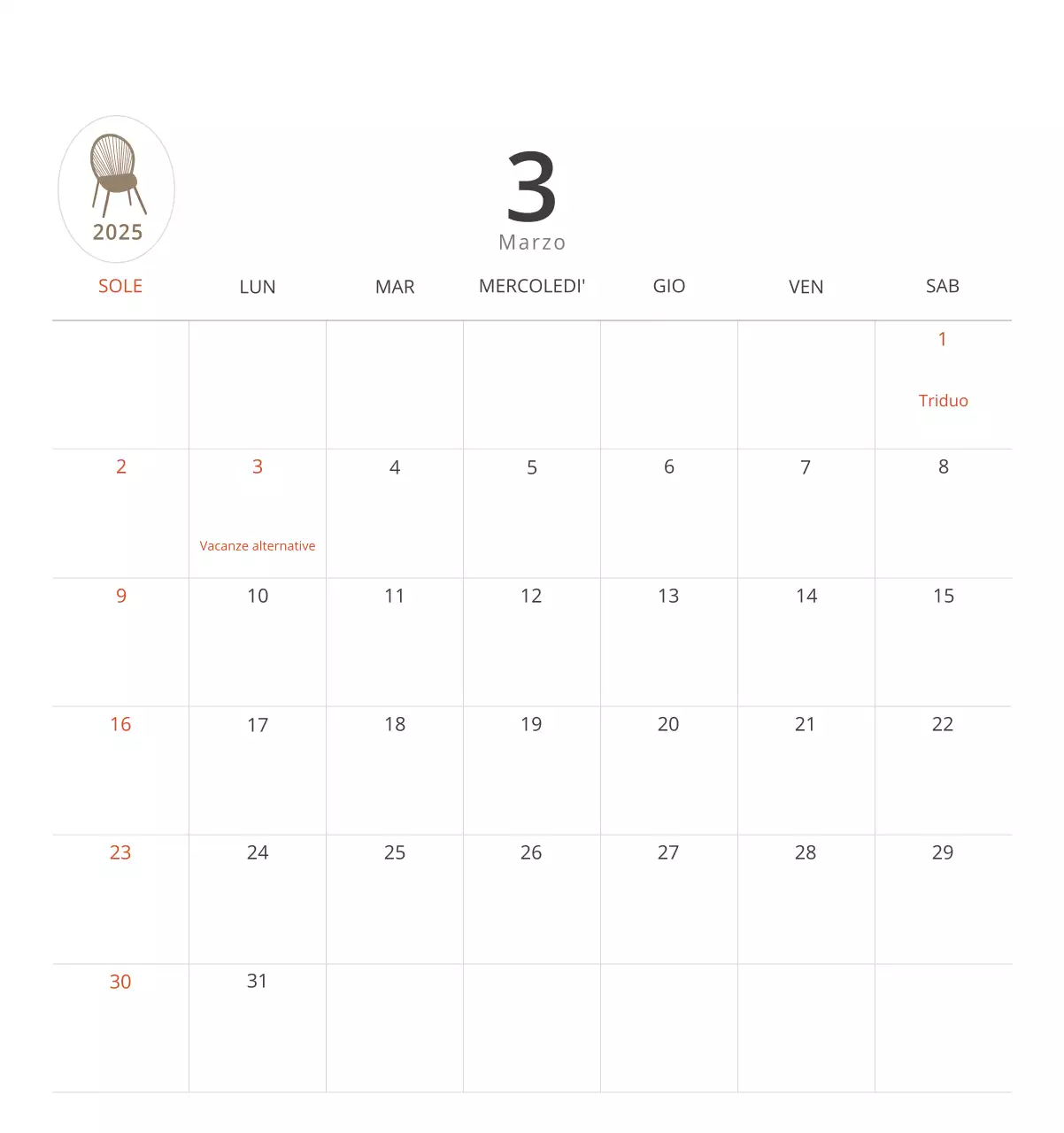 2025

3
Marzo

| SOLE | LUN | MAR | MERCOLEDI' | GIO | VEN | SAB |
|---|---|---|---|---|---|---|
| | | | | | | 1 Triduo |
| 2 | 3 Vacanze alternative | 4 | 5 | 6 | 7 | 8 |
| 9 | 10 | 11 | 12 | 13 | 14 | 15 |
| 16 | 17 | 18 | 19 | 20 | 21 | 22 |
| 23 | 24 | 25 | 26 | 27 | 28 | 29 |
| 30 | 31 | | | | | |